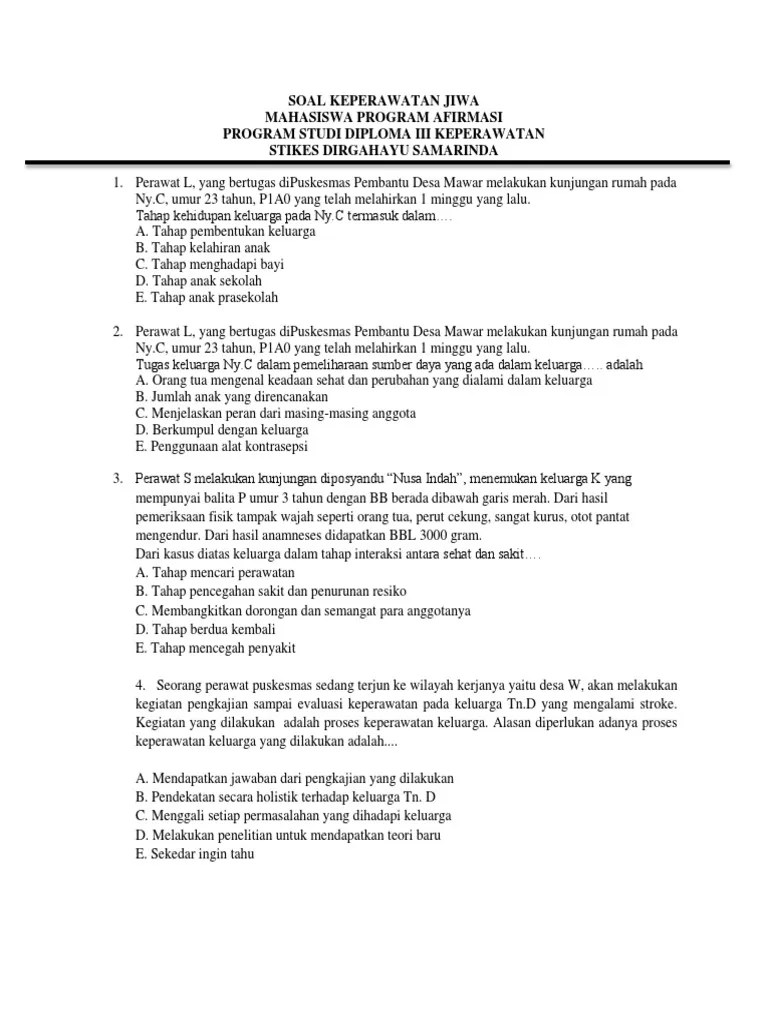 SOAL KEPERAWATAN JIWA
MAHASISWA PROGRAM AFIRMASI
PROGRAM STUDI DIPLOMA III KEPERAWATAN
STIKES DIRGAHAYU SAMARINDA

1. Perawat L, yang bertugas diPuskesmas Pembantu Desa Mawar melakukan kunjungan rumah pada Ny.C, umur 23 tahun, P1A0 yang telah melahirkan 1 minggu yang lalu.
Tahap kehidupan keluarga pada Ny.C termasuk dalam….
A. Tahap pembentukan keluarga
B. Tahap kelahiran anak
C. Tahap menghadapi bayi
D. Tahap anak sekolah
E. Tahap anak prasekolah

2. Perawat L, yang bertugas diPuskesmas Pembantu Desa Mawar melakukan kunjungan rumah pada Ny.C, umur 23 tahun, P1A0 yang telah melahirkan 1 minggu yang lalu.
Tugas keluarga Ny.C dalam pemeliharaan sumber daya yang ada dalam keluarga….. adalah
A. Orang tua mengenal keadaan sehat dan perubahan yang dialami dalam keluarga
B. Jumlah anak yang direncanakan
C. Menjelaskan peran dari masing-masing anggota
D. Berkumpul dengan keluarga
E. Penggunaan alat kontrasepsi

3. Perawat S melakukan kunjungan diposyandu "Nusa Indah", menemukan keluarga K yang mempunyai balita P umur 3 tahun dengan BB berada dibawah garis merah. Dari hasil pemeriksaan fisik tampak wajah seperti orang tua, perut cekung, sangat kurus, otot pantat mengendur. Dari hasil anamneses didapatkan BBL 3000 gram.
Dari kasus diatas keluarga dalam tahap interaksi antara sehat dan sakit….
A. Tahap mencari perawatan
B. Tahap pencegahan sakit dan penurunan resiko
C. Membangkitkan dorongan dan semangat para anggotanya
D. Tahap berdua kembali
E. Tahap mencegah penyakit

4. Seorang perawat puskesmas sedang terjun ke wilayah kerjanya yaitu desa W, akan melakukan kegiatan pengkajian sampai evaluasi keperawatan pada keluarga Tn.D yang mengalami stroke. Kegiatan yang dilakukan adalah proses keperawatan keluarga. Alasan diperlukan adanya proses keperawatan keluarga yang dilakukan adalah....

A. Mendapatkan jawaban dari pengkajian yang dilakukan
B. Pendekatan secara holistik terhadap keluarga Tn. D
C. Menggali setiap permasalahan yang dihadapi keluarga
D. Melakukan penelitian untuk mendapatkan teori baru
E. Sekedar ingin tahu